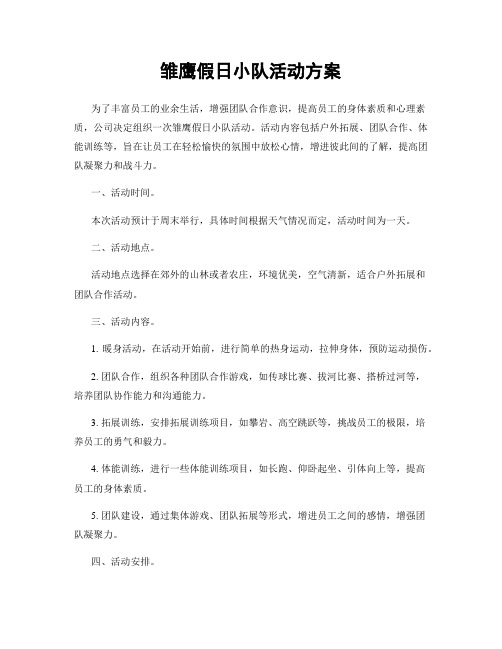 雏鹰假日小队活动方案

为了丰富员工的业余生活，增强团队合作意识，提高员工的身体素质和心理素质，公司决定组织一次雏鹰假日小队活动。活动内容包括户外拓展、团队合作、体能训练等，旨在让员工在轻松愉快的氛围中放松心情，增进彼此间的了解，提高团队凝聚力和战斗力。

一、活动时间。

本次活动预计于周末举行，具体时间根据天气情况而定，活动时间为一天。

二、活动地点。

活动地点选择在郊外的山林或者农庄，环境优美，空气清新，适合户外拓展和团队合作活动。

三、活动内容。

1. 暖身活动，在活动开始前，进行简单的热身运动，拉伸身体，预防运动损伤。

2. 团队合作，组织各种团队合作游戏，如传球比赛、拔河比赛、搭桥过河等，培养团队协作能力和沟通能力。

3. 拓展训练，安排拓展训练项目，如攀岩、高空跳跃等，挑战员工的极限，培养员工的勇气和毅力。

4. 体能训练，进行一些体能训练项目，如长跑、仰卧起坐、引体向上等，提高员工的身体素质。

5. 团队建设，通过集体游戏、团队拓展等形式，增进员工之间的感情，增强团队凝聚力。

四、活动安排。